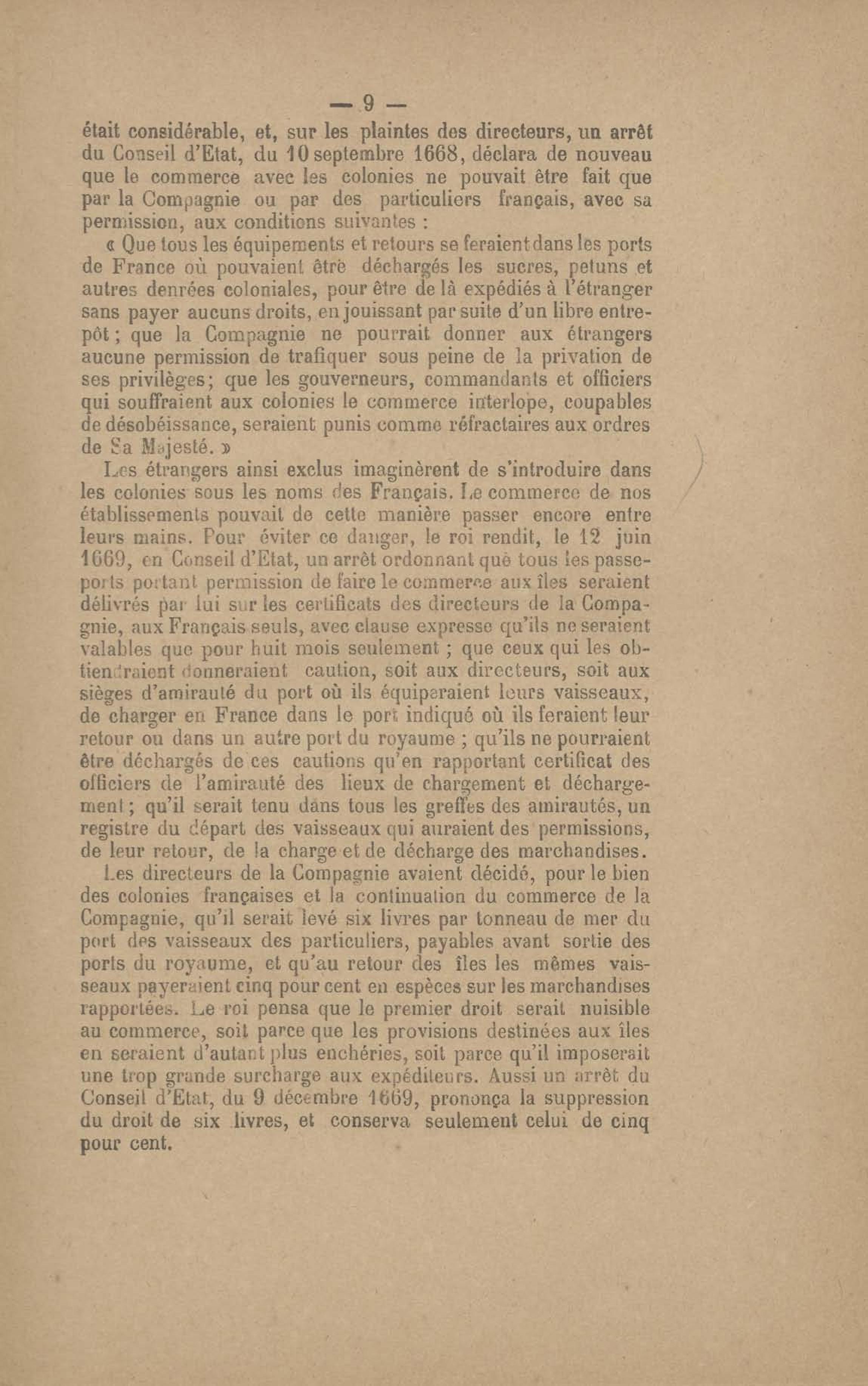 — 9 —

était considérable, et, sur les plaintes des directeurs, un arrêt du Conseil d'Etat, du 10 septembre 1668, déclara de nouveau que le commerce avec les colonies ne pouvait être fait que par la Compagnie ou par des particuliers français, avec sa permission, aux conditions suivantes :

« Que tous les équipements et retours se feraient dans les ports de France où pouvaient être déchargés les sucres, petuns et autres denrées coloniales, pour être de là expédiés à l'étranger sans payer aucuns droits, en jouissant par suite d'un libre entrepôt ; que la Compagnie ne pourrait donner aux étrangers aucune permission de trafiquer sous peine de la privation de ses privilèges; que les gouverneurs, commandants et officiers qui souffraient aux colonies le commerce interlope, coupables de désobéissance, seraient punis comme réfractaires aux ordres de Sa Majesté. »

Les étrangers ainsi exclus imaginèrent de s'introduire dans les colonies sous les noms des Français. Le commerce de nos établissements pouvait de cette manière passer encore entre leurs mains. Pour éviter ce danger, le roi rendit, le 12 juin 1669, en Conseil d'Etat, un arrêt ordonnant que tous les passeports portant permission de faire le commerce aux îles seraient délivrés par lui sur les certificats des directeurs de la Compagnie, aux Français seuls, avec clause expresse qu'ils ne seraient valables que pour huit mois seulement ; que ceux qui les obtiendraient donneraient caution, soit aux directeurs, soit aux sièges d'amirauté du port où ils équiperaient leurs vaisseaux, de charger en France dans le port indiqué où ils feraient leur retour ou dans un autre port du royaume ; qu'ils ne pourraient être déchargés de ces cautions qu'en rapportant certificat des officiers de l'amirauté des lieux de chargement et déchargement ; qu'il serait tenu dans tous les greffes des amirautés, un registre du départ des vaisseaux qui auraient des permissions, de leur retour, de la charge et de décharge des marchandises.

Les directeurs de la Compagnie avaient décidé, pour le bien des colonies françaises et la continuation du commerce de la Compagnie, qu'il serait levé six livres par tonneau de mer du port des vaisseaux des particuliers, payables avant sortie des ports du royaume, et qu'au retour des îles les mêmes vaisseaux payeraient cinq pour cent en espèces sur les marchandises rapportées. Le roi pensa que le premier droit serait nuisible au commerce, soit parce que les provisions destinées aux îles en seraient d'autant plus enchéries, soit parce qu'il imposerait une trop grande surcharge aux expéditeurs. Aussi un arrêt du Conseil d'Etat, du 9 décembre 1669, prononça la suppression du droit de six livres, et conserva seulement celui de cinq pour cent.